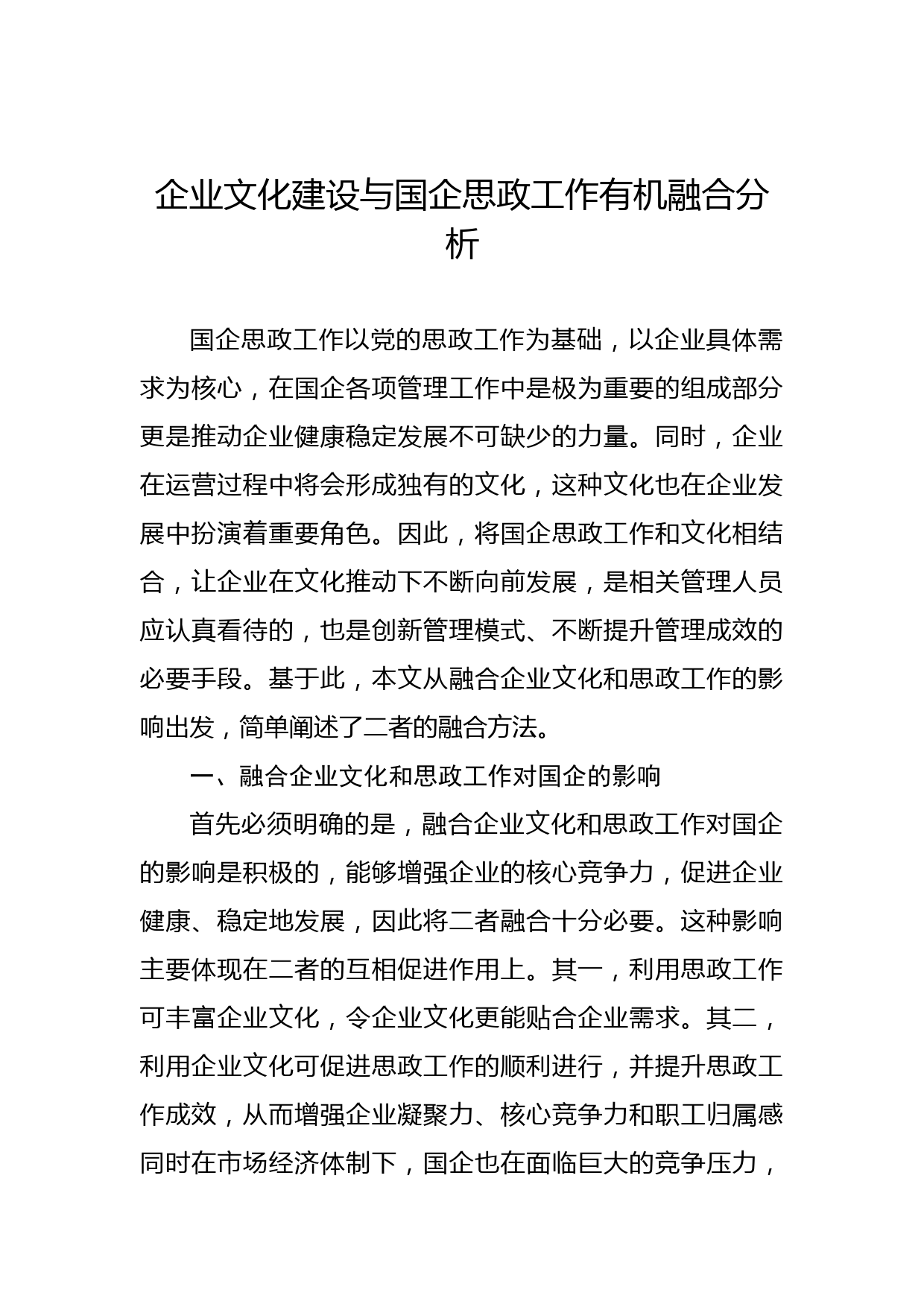 企业文化建设与国企思政工作有机融合分析

国企思政工作以党的思政工作为基础，以企业具体需求为核心，在国企各项管理工作中是极为重要的组成部分更是推动企业健康稳定发展不可缺少的力量。同时，企业在运营过程中将会形成独有的文化，这种文化也在企业发展中扮演着重要角色。因此，将国企思政工作和文化相结合，让企业在文化推动下不断向前发展，是相关管理人员应认真看待的，也是创新管理模式、不断提升管理成效的必要手段。基于此，本文从融合企业文化和思政工作的影响出发，简单阐述了二者的融合方法。

一、融合企业文化和思政工作对国企的影响

首先必须明确的是，融合企业文化和思政工作对国企的影响是积极的，能够增强企业的核心竞争力，促进企业健康、稳定地发展，因此将二者融合十分必要。这种影响主要体现在二者的互相促进作用上。其一，利用思政工作可丰富企业文化，令企业文化更能贴合企业需求。其二，利用企业文化可促进思政工作的顺利进行，并提升思政工作成效，从而增强企业凝聚力、核心竞争力和职工归属感同时在市场经济体制下，国企也在面临巨大的竞争压力，